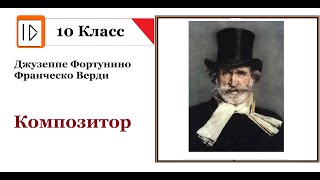 10 Класс

Джузеппе Фортунино Франческо Верди

Композитор